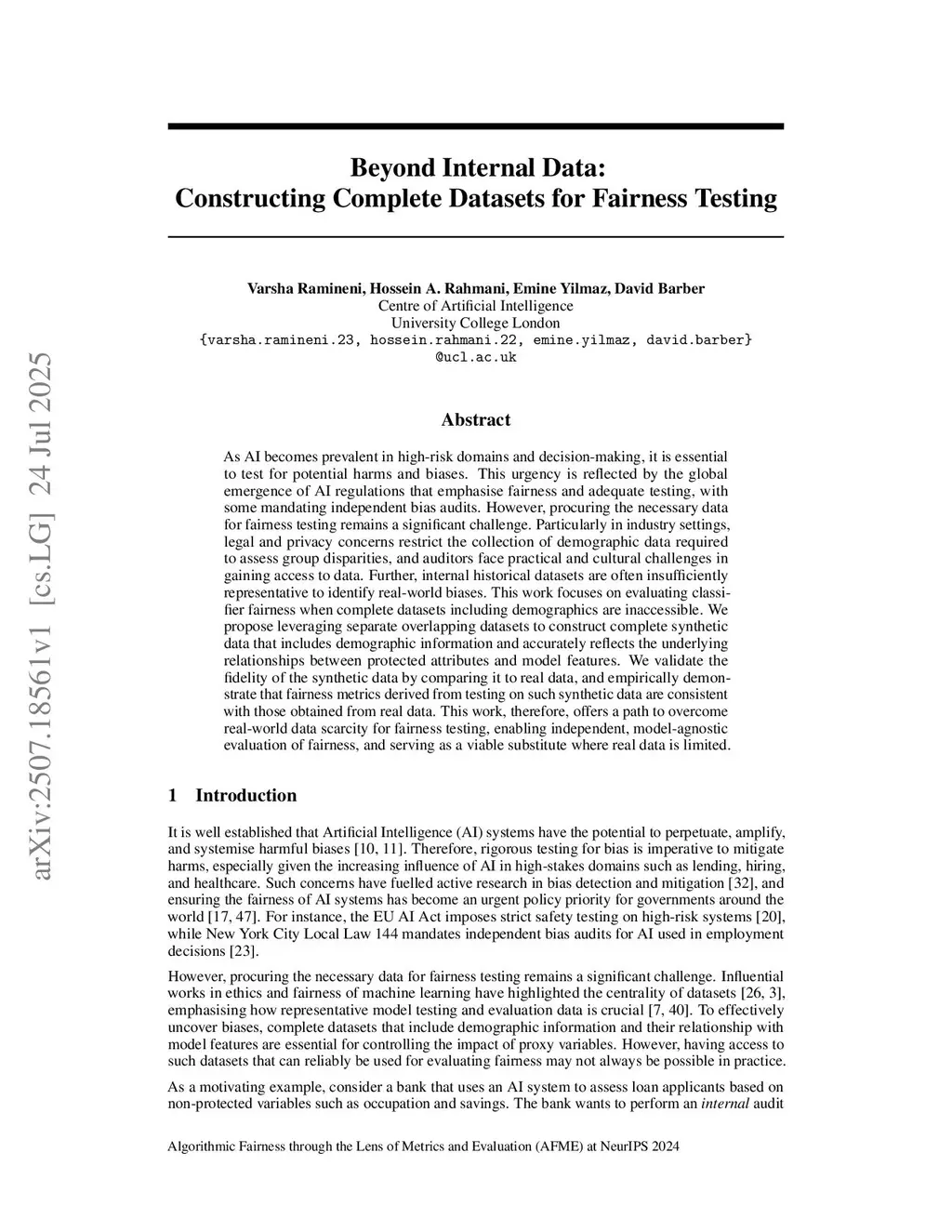 arXiv:2507.18561v1 [cs.LG] 24 Jul 2025

Beyond Internal Data:
Constructing Complete Datasets for Fairness Testing

Varsha Ramineni, Hossein A. Rahmani, Emine Yilmaz, David Barber
Centre of Artificial Intelligence
University College London
{varsha.ramineni.23, hossein.rahmani.22, emine.yilmaz, david.barber}
@ucl.ac.uk

Abstract

As AI becomes prevalent in high-risk domains and decision-making, it is essential to test for potential harms and biases. This urgency is reflected by the global emergence of AI regulations that emphasise fairness and adequate testing, with some mandating independent bias audits. However, procuring the necessary data for fairness testing remains a significant challenge. Particularly in industry settings, legal and privacy concerns restrict the collection of demographic data required to assess group disparities, and auditors face practical and cultural challenges in gaining access to data. Further, internal historical datasets are often insufficiently representative to identify real-world biases. This work focuses on evaluating classifier fairness when complete datasets including demographics are inaccessible. We propose leveraging separate overlapping datasets to construct complete synthetic data that includes demographic information and accurately reflects the underlying relationships between protected attributes and model features. We validate the fidelity of the synthetic data by comparing it to real data, and empirically demonstrate that fairness metrics derived from testing on such synthetic data are consistent with those obtained from real data. This work, therefore, offers a path to overcome real-world data scarcity for fairness testing, enabling independent, model-agnostic evaluation of fairness, and serving as a viable substitute where real data is limited.

1 Introduction

It is well established that Artificial Intelligence (AI) systems have the potential to perpetuate, amplify, and systemise harmful biases [10, 11]. Therefore, rigorous testing for bias is imperative to mitigate harms, especially given the increasing influence of AI in high-stakes domains such as lending, hiring, and healthcare. Such concerns have fuelled active research in bias detection and mitigation [32], and ensuring the fairness of AI systems has become an urgent policy priority for governments around the world [17, 47]. For instance, the EU AI Act imposes strict safety testing on high-risk systems [20], while New York City Local Law 144 mandates independent bias audits for AI used in employment decisions [23].

However, procuring the necessary data for fairness testing remains a significant challenge. Influential works in ethics and fairness of machine learning have highlighted the centrality of datasets [26, 3], emphasising how representative model testing and evaluation data is crucial [7, 40]. To effectively uncover biases, complete datasets that include demographic information and their relationship with model features are essential for controlling the impact of proxy variables. However, having access to such datasets that can reliably be used for evaluating fairness may not always be possible in practice.

As a motivating example, consider a bank that uses an AI system to assess loan applicants based on non-protected variables such as occupation and savings. The bank wants to perform an internal audit

Algorithmic Fairness through the Lens of Metrics and Evaluation (AFME) at NeurIPS 2024